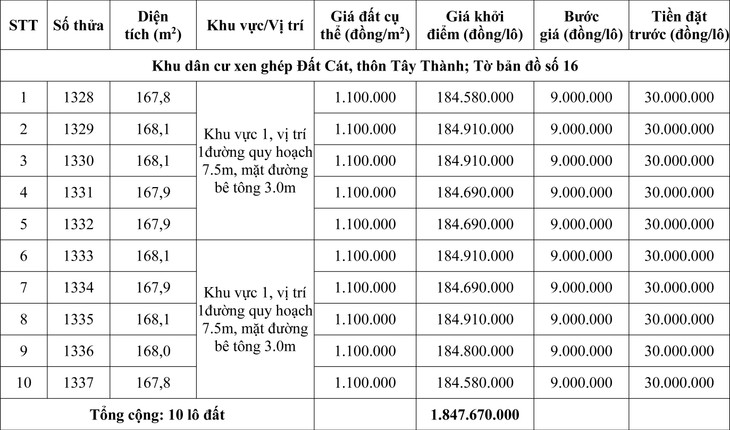 | STT | Số thửa | Diện tích ($m^2$) | Khu vực/Vị trí | Giá đất cụ thể (đồng/$m^2$) | Giá khởi điểm (đồng/lô) | Bước giá (đồng/lô) | Tiền đặt trước (đồng/lô) |
|---|---|---|---|---|---|---|---|
| Khu dân cư xen ghép Đất Cát, thôn Tây Thành; Tờ bản đồ số 16 | | | | | | | |
| 1 | 1328 | 167,8 | Khu vực 1, vị trí 1đường quy hoạch 7.5m, mặt đường bê tông 3.0m | 1.100.000 | 184.580.000 | 9.000.000 | 30.000.000 |
| 2 | 1329 | 168,1 | | 1.100.000 | 184.910.000 | 9.000.000 | 30.000.000 |
| 3 | 1330 | 168,1 | | 1.100.000 | 184.910.000 | 9.000.000 | 30.000.000 |
| 4 | 1331 | 167,9 | | 1.100.000 | 184.690.000 | 9.000.000 | 30.000.000 |
| 5 | 1332 | 167,9 | | 1.100.000 | 184.690.000 | 9.000.000 | 30.000.000 |
| 6 | 1333 | 168,1 | Khu vực 1, vị trí 1đường quy hoạch 7.5m, mặt đường bê tông 3.0m | 1.100.000 | 184.910.000 | 9.000.000 | 30.000.000 |
| 7 | 1334 | 167,9 | | 1.100.000 | 184.690.000 | 9.000.000 | 30.000.000 |
| 8 | 1335 | 168,1 | | 1.100.000 | 184.910.000 | 9.000.000 | 30.000.000 |
| 9 | 1336 | 168,0 | | 1.100.000 | 184.800.000 | 9.000.000 | 30.000.000 |
| 10 | 1337 | 167,8 | | 1.100.000 | 184.580.000 | 9.000.000 | 30.000.000 |
| Tổng cộng: 10 lô đất | | | | | 1.847.670.000 | | |